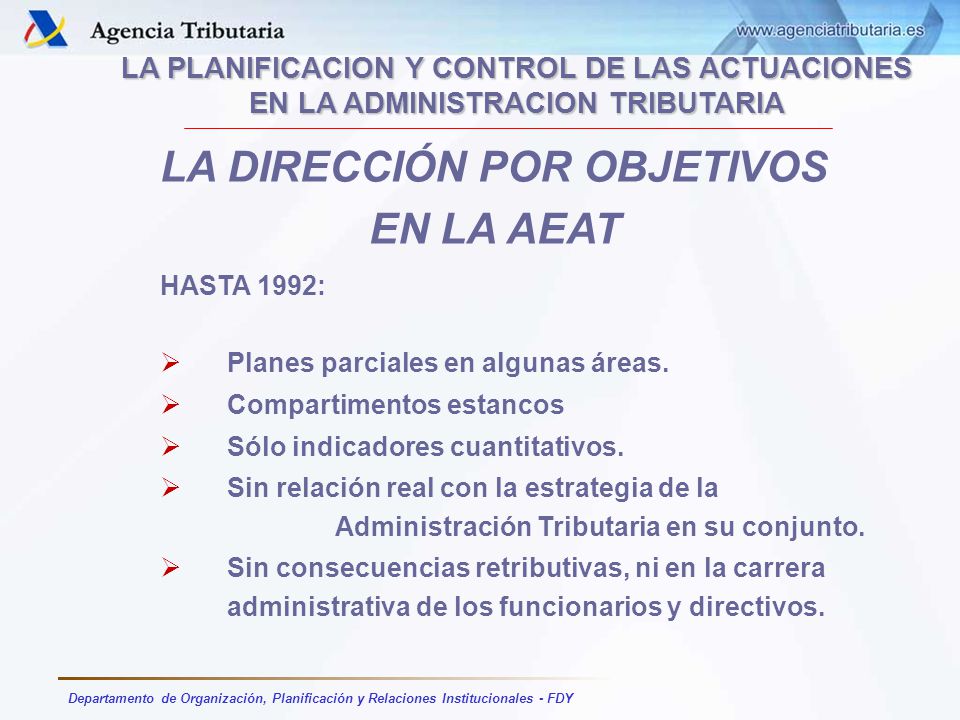 Agencia Tributaria

www.agenciatributaria.es

LA PLANIFICACION Y CONTROL DE LAS ACTUACIONES EN LA ADMINISTRACION TRIBUTARIA

LA DIRECCIÓN POR OBJETIVOS EN LA AEAT

HASTA 1992:

➢ Planes parciales en algunas áreas.

➢ Compartimentos estancos

➢ Sólo indicadores cuantitativos.

➢ Sin relación real con la estrategia de la Administración Tributaria en su conjunto.

➢ Sin consecuencias retributivas, ni en la carrera administrativa de los funcionarios y directivos.

Departamento de Organización, Planificación y Relaciones Institucionales - FDY